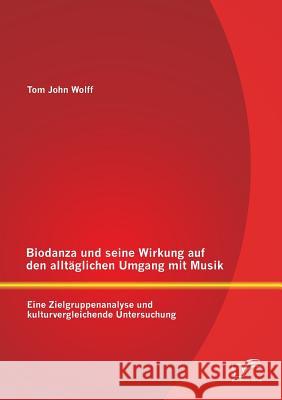 Tom John Wolff

Biodanza und seine Wirkung auf den alltäglichen Umgang mit Musik

Eine Zielgruppenanalyse und kulturvergleichende Untersuchung

Kraina Książek